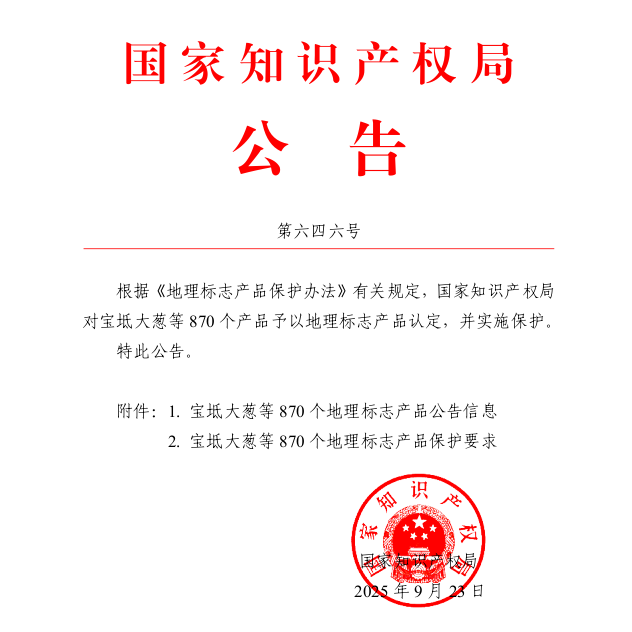 国家知识产权局

公 告

第六四六号

根据《地理标志产品保护办法》有关规定，国家知识产权局对宝坻大葱等 870 个产品予以地理标志产品认定，并实施保护。

特此公告。

附件：1. 宝坻大葱等 870 个地理标志产品公告信息
2. 宝坻大葱等 870 个地理标志产品保护要求

国家知识产权局

国家知识产权局
2025 年 9 月 23 日